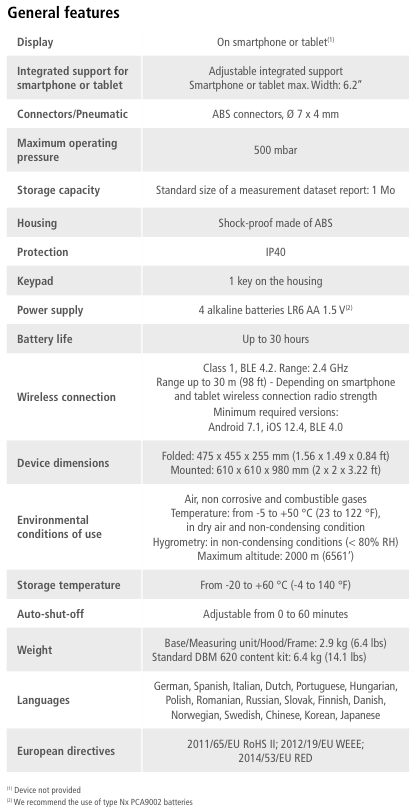 General features

| | |
|---|---|
| Display | On smartphone or tablet$^{(1)}$ |
| Integrated support for smartphone or tablet | Adjustable integrated support Smartphone or tablet max. Width: 6.2" |
| Connectors/Pneumatic | ABS connectors, Ø 7 x 4 mm |
| Maximum operating pressure | 500 mbar |
| Storage capacity | Standard size of a measurement dataset report: 1 Mo |
| Housing | Shock-proof made of ABS |
| Protection | IP40 |
| Keypad | 1 key on the housing |
| Power supply | 4 alkaline batteries LR6 AA 1.5 V$^{(2)}$ |
| Battery life | Up to 30 hours |
| Wireless connection | Class 1, BLE 4.2. Range: 2.4 GHz Range up to 30 m (98 ft) - Depending on smartphone and tablet wireless connection radio strength Minimum required versions: Android 7.1, iOS 12.4, BLE 4.0 |
| Device dimensions | Folded: 475 x 455 x 255 mm (1.56 x 1.49 x 0.84 ft) Mounted: 610 x 610 x 980 mm (2 x 2 x 3.22 ft) |
| Environmental conditions of use | Air, non corrosive and combustible gases Temperature: from -5 to +50 °C (23 to 122 °F), in dry air and non-condensing condition Hygrometry: in non-condensing conditions (< 80% RH) Maximum altitude: 2000 m (6561') |
| Storage temperature | From -20 to +60 °C (-4 to 140 °F) |
| Auto-shut-off | Adjustable from 0 to 60 minutes |
| Weight | Base/Measuring unit/Hood/Frame: 2.9 kg (6.4 lbs) Standard DBM 620 content kit: 6.4 kg (14.1 lbs) |
| Languages | German, Spanish, Italian, Dutch, Portuguese, Hungarian, Polish, Romanian, Russian, Slovak, Finnish, Danish, Norwegian, Swedish, Chinese, Korean, Japanese |
| European directives | 2011/65/EU RoHS II; 2012/19/EU WEEE; 2014/53/EU RED |

$^{(1)}$ Device not provided
$^{(2)}$ We recommend the use of type Nx PCA9002 batteries